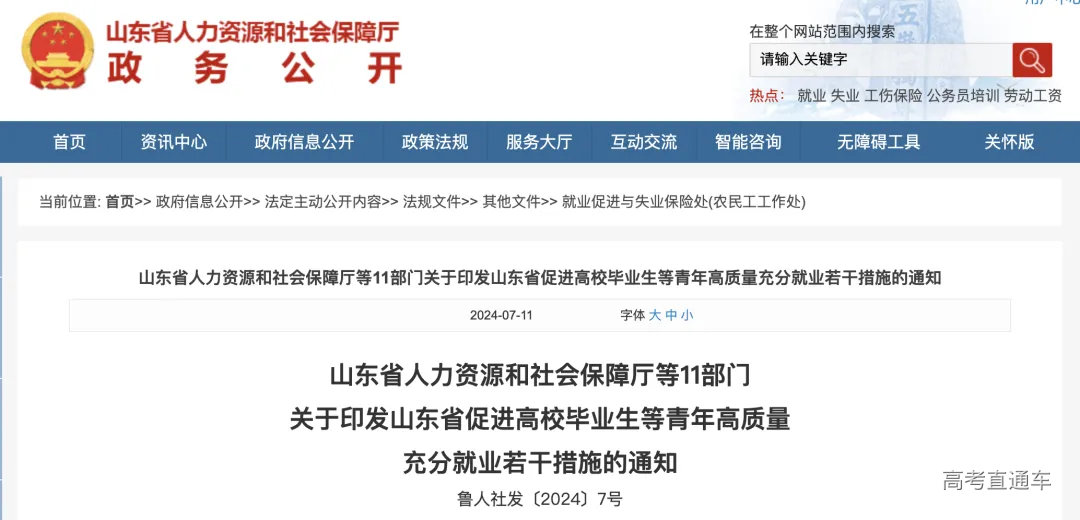 山东省人力资源和社会保障厅
政 务 公 开

在整个网站范围内搜索
请输入关键字
热点: 就业 失业 工伤保险 公务员培训 劳动工资

首页 资讯中心 政府信息公开 政策法规 服务大厅 互动交流 智能咨询 无障碍工具 关怀版

当前位置: 首页>> 政府信息公开>> 法定主动公开内容>> 法规文件>> 其他文件>> 就业促进与失业保险处(农民工工作处)

山东省人力资源和社会保障厅等11部门关于印发山东省促进高校毕业生等青年高质量充分就业若干措施的通知

2024-07-11 字体 大 中 小

山东省人力资源和社会保障厅等11部门
关于印发山东省促进高校毕业生等青年高质量
充分就业若干措施的通知

鲁人社发〔2024〕7号

高考直通车